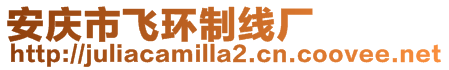 安庆市飞环制线厂
http://juliacamilla2.cn.coovee.net